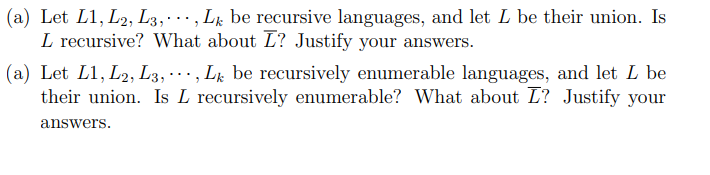 (a) Let $L1, L_2, L_3, \cdots, L_k$ be recursive languages, and let $L$ be their union. Is $L$ recursive? What about $\overline{L}$? Justify your answers.

(a) Let $L1, L_2, L_3, \cdots, L_k$ be recursively enumerable languages, and let $L$ be their union. Is $L$ recursively enumerable? What about $\overline{L}$? Justify your answers.